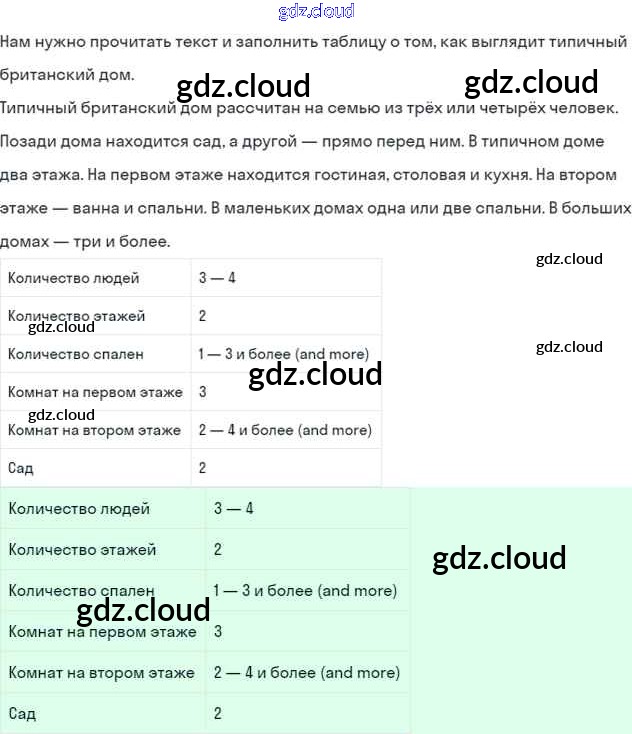 gdz.cloud

Нам нужно прочитать текст и заполнить таблицу о том, как выглядит типичный британский дом.

gdz.cloud gdz.cloud

Типичный британский дом рассчитан на семью из трёх или четырёх человек. Позади дома находится сад, а другой — прямо перед ним. В типичном доме два этажа. На первом этаже находится гостиная, столовая и кухня. На втором этаже — ванна и спальни. В маленьких домах одна или две спальни. В больших домах — три и более.

gdz.cloud

| Количество людей | 3 — 4 |
|---|---|
| Количество этажей | 2 |
| Количество спален | 1 — 3 и более (and more) |
| Комнат на первом этаже | 3 |
| Комнат на втором этаже | 2 — 4 и более (and more) |
| Сад | 2 |

gdz.cloud gdz.cloud gdz.cloud gdz.cloud

| Количество людей | 3 — 4 |
|---|---|
| Количество этажей | 2 |
| Количество спален | 1 — 3 и более (and more) |
| Комнат на первом этаже | 3 |
| Комнат на втором этаже | 2 — 4 и более (and more) |
| Сад | 2 |

gdz.cloud gdz.cloud